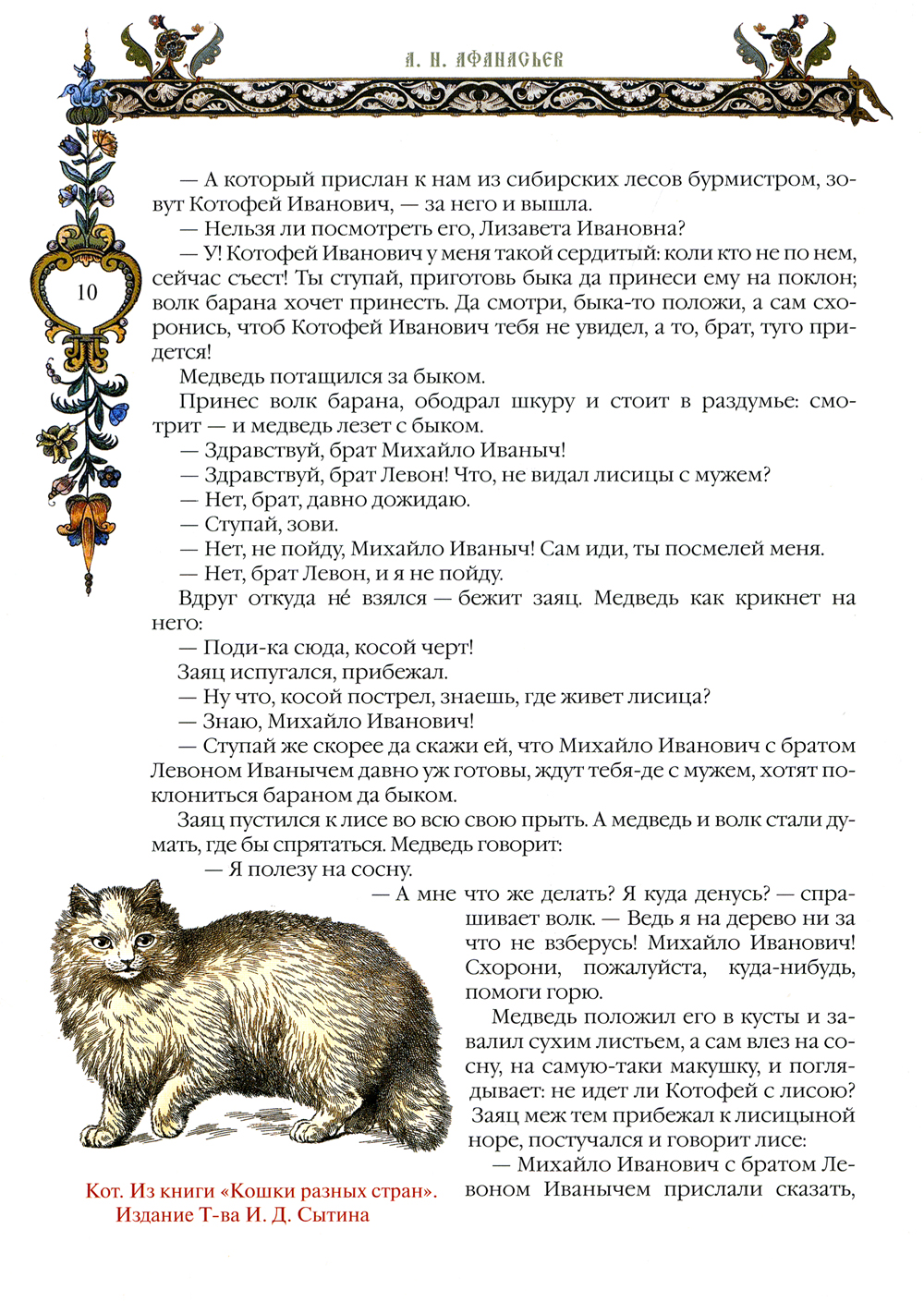 А. Н. АФАНАСЬЕВ

10

— А который прислан к нам из сибирских лесов бурмистром, зовут Котофей Иванович, — за него и вышла.

— Нельзя ли посмотреть его, Лизавета Ивановна?

— У! Котофей Иванович у меня такой сердитый: коли кто не по нем, сейчас съест! Ты ступай, приготовь быка да принеси ему на поклон; волк барана хочет принесть. Да смотри, быка-то положи, а сам схоронись, чтоб Котофей Иванович тебя не увидел, а то, брат, туго придется!

Медведь потащился за быком.

Принес волк барана, ободрал шкуру и стоит в раздумье: смотрит — и медведь лезет с быком.

— Здравствуй, брат Михайло Иваныч!

— Здравствуй, брат Левон! Что, не видал лисицы с мужем?

— Нет, брат, давно дожидаю.

— Ступай, зови.

— Нет, не пойду, Михайло Иваныч! Сам иди, ты посмелей меня.

— Нет, брат Левон, и я не пойду.

Вдруг откуда не́ взялся — бежит заяц. Медведь как крикнет на него:

— Поди-ка сюда, косой черт!

Заяц испугался, прибежал.

— Ну что, косой пострел, знаешь, где живет лисица?

— Знаю, Михайло Иванович!

— Ступай же скорее да скажи ей, что Михайло Иванович с братом Левоном Иванычем давно уж готовы, ждут тебя-де с мужем, хотят поклониться бараном да быком.

Заяц пустился к лисе во всю свою прыть. А медведь и волк стали думать, где бы спрятаться. Медведь говорит:

— Я полезу на сосну.

— А мне что же делать? Я куда денусь? — спрашивает волк. — Ведь я на дерево ни за что не взберусь! Михайло Иванович! Схорони, пожалуйста, куда-нибудь, помоги горю.

Медведь положил его в кусты и завалил сухим листьем, а сам влез на сосну, на самую-таки макушку, и поглядывает: не идет ли Котофей с лисою? Заяц меж тем прибежал к лисицыной норе, постучался и говорит лисе:

— Михайло Иванович с братом Левоном Иванычем прислали сказать,

Кот. Из книги «Кошки разных стран». Издание Т-ва И. Д. Сытина